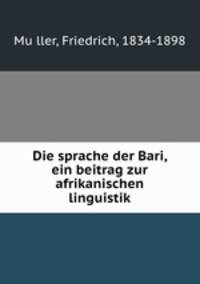 Mu ller, Friedrich, 1834-1898

Die sprache der Bari, ein beitrag zur afrikanischen linguistik